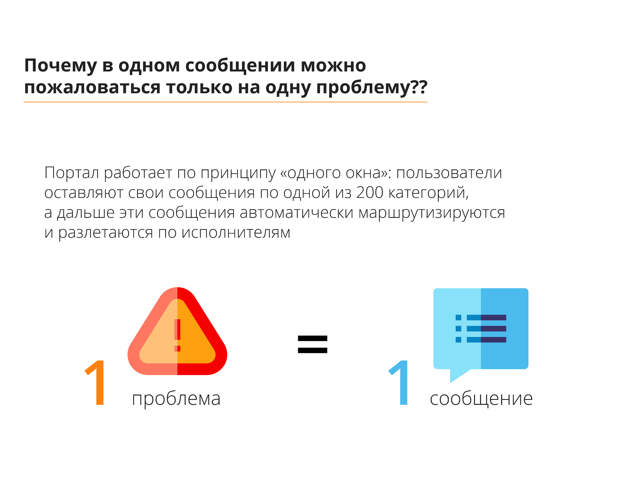 Почему в одном сообщении можно пожаловаться только на одну проблему??

Портал работает по принципу «одного окна»: пользователи оставляют свои сообщения по одной из 200 категорий, а дальше эти сообщения автоматически маршрутизируются и разлетаются по исполнителям

1 проблема = 1 сообщение